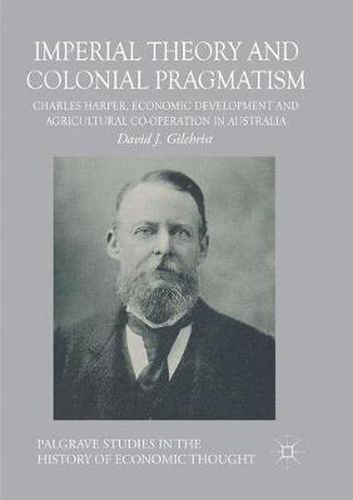 IMPERIAL THEORY AND COLONIAL PRAGMATISM

CHARLES HARPER, ECONOMIC DEVELOPMENT AND AGRICULTURAL CO-OPERATION IN AUSTRALIA

David J. Gilchrist

PALGRAVE STUDIES IN THE HISTORY OF ECONOMIC THOUGHT